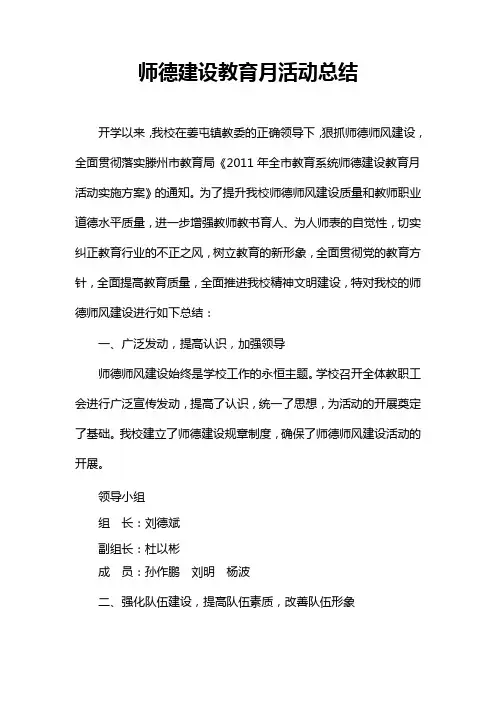 师德建设教育月活动总结

开学以来，我校在姜屯镇教委的正确领导下，狠抓师德师风建设，全面贯彻落实滕州市教育局《2011 年全市教育系统师德建设教育月活动实施方案》的通知。为了提升我校师德师风建设质量和教师职业道德水平质量，进一步增强教师教书育人、为人师表的自觉性，切实纠正教育行业的不正之风，树立教育的新形象，全面贯彻党的教育方针，全面提高教育质量，全面推进我校精神文明建设，特对我校的师德师风建设进行如下总结：

一、广泛发动，提高认识，加强领导

师德师风建设始终是学校工作的永恒主题。学校召开全体教职工会进行广泛宣传发动，提高了认识，统一了思想，为活动的开展奠定了基础。我校建立了师德建设规章制度，确保了师德师风建设活动的开展。

领导小组

组　长：刘德斌

副组长：杜以彬

成　员：孙作鹏　刘明　杨波

二、强化队伍建设，提高队伍素质，改善队伍形象